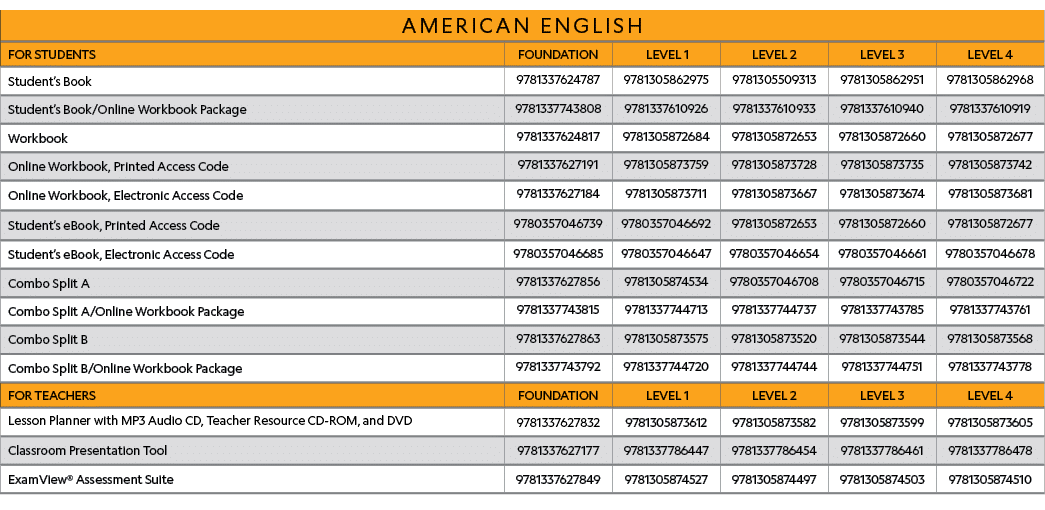 AMERICAN ENGLISH

| FOR STUDENTS | FOUNDATION | LEVEL 1 | LEVEL 2 | LEVEL 3 | LEVEL 4 |
|---|---|---|---|---|---|
| Student's Book | 9781337624787 | 9781305862975 | 9781305509313 | 9781305862951 | 9781305862968 |
| Student's Book/Online Workbook Package | 9781337743808 | 9781337610926 | 9781337610933 | 9781337610940 | 9781337610919 |
| Workbook | 9781337624817 | 9781305872684 | 9781305872653 | 9781305872660 | 9781305872677 |
| Online Workbook, Printed Access Code | 9781337627191 | 9781305873759 | 9781305873728 | 9781305873735 | 9781305873742 |
| Online Workbook, Electronic Access Code | 9781337627184 | 9781305873711 | 9781305873667 | 9781305873674 | 9781305873681 |
| Student's eBook, Printed Access Code | 9780357046739 | 9780357046692 | 9781305872653 | 9781305872660 | 9781305872677 |
| Student's eBook, Electronic Access Code | 9780357046685 | 9780357046647 | 9780357046654 | 9780357046661 | 9780357046678 |
| Combo Split A | 9781337627856 | 9781305874534 | 9780357046708 | 9780357046715 | 9780357046722 |
| Combo Split A/Online Workbook Package | 9781337743815 | 9781337744713 | 9781337744737 | 9781337743785 | 9781337743761 |
| Combo Split B | 9781337627863 | 9781305873575 | 9781305873520 | 9781305873544 | 9781305873568 |
| Combo Split B/Online Workbook Package | 9781337743792 | 9781337744720 | 9781337744744 | 9781337744751 | 9781337743778 |
| FOR TEACHERS | FOUNDATION | LEVEL 1 | LEVEL 2 | LEVEL 3 | LEVEL 4 |
| Lesson Planner with MP3 Audio CD, Teacher Resource CD-ROM, and DVD | 9781337627832 | 9781305873612 | 9781305873582 | 9781305873599 | 9781305873605 |
| Classroom Presentation Tool | 9781337627177 | 9781337786447 | 9781337786454 | 9781337786461 | 9781337786478 |
| ExamView® Assessment Suite | 9781337627849 | 9781305874527 | 9781305874497 | 9781305874503 | 9781305874510 |